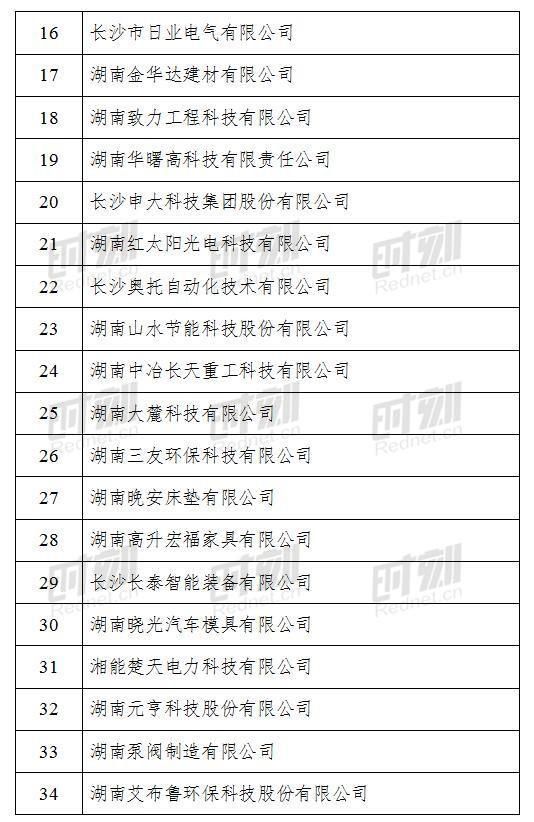 | 16 | 长沙市日业电气有限公司 |
|---|---|
| 17 | 湖南金华达建材有限公司 |
| 18 | 湖南致力工程科技有限公司 |
| 19 | 湖南华曙高科技有限责任公司 |
| 20 | 长沙申大科技集团股份有限公司 |
| 21 | 湖南红太阳光电科技有限公司 |
| 22 | 长沙奥托自动化技术有限公司 |
| 23 | 湖南山水节能科技股份有限公司 |
| 24 | 湖南中冶长天重工科技有限公司 |
| 25 | 湖南大麓科技有限公司 |
| 26 | 湖南三友环保科技有限公司 |
| 27 | 湖南晚安床垫有限公司 |
| 28 | 湖南高升宏福家具有限公司 |
| 29 | 长沙长泰智能装备有限公司 |
| 30 | 湖南晓光汽车模具有限公司 |
| 31 | 湘能楚天电力科技有限公司 |
| 32 | 湖南元亨科技股份有限公司 |
| 33 | 湖南泵阀制造有限公司 |
| 34 | 湖南艾布鲁环保科技股份有限公司 |

时刻 Rednet.cn